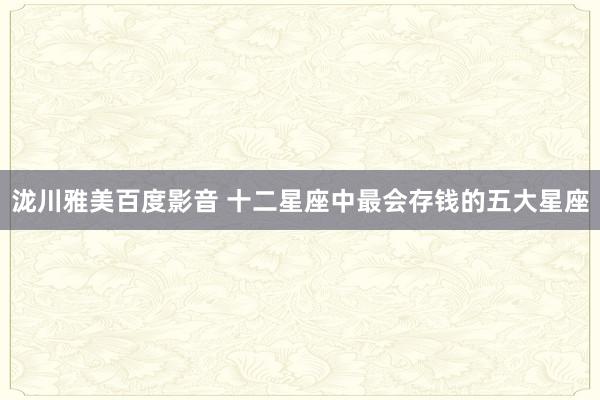 泷川雅美百度影音 十二星座中最会存钱的五大星座